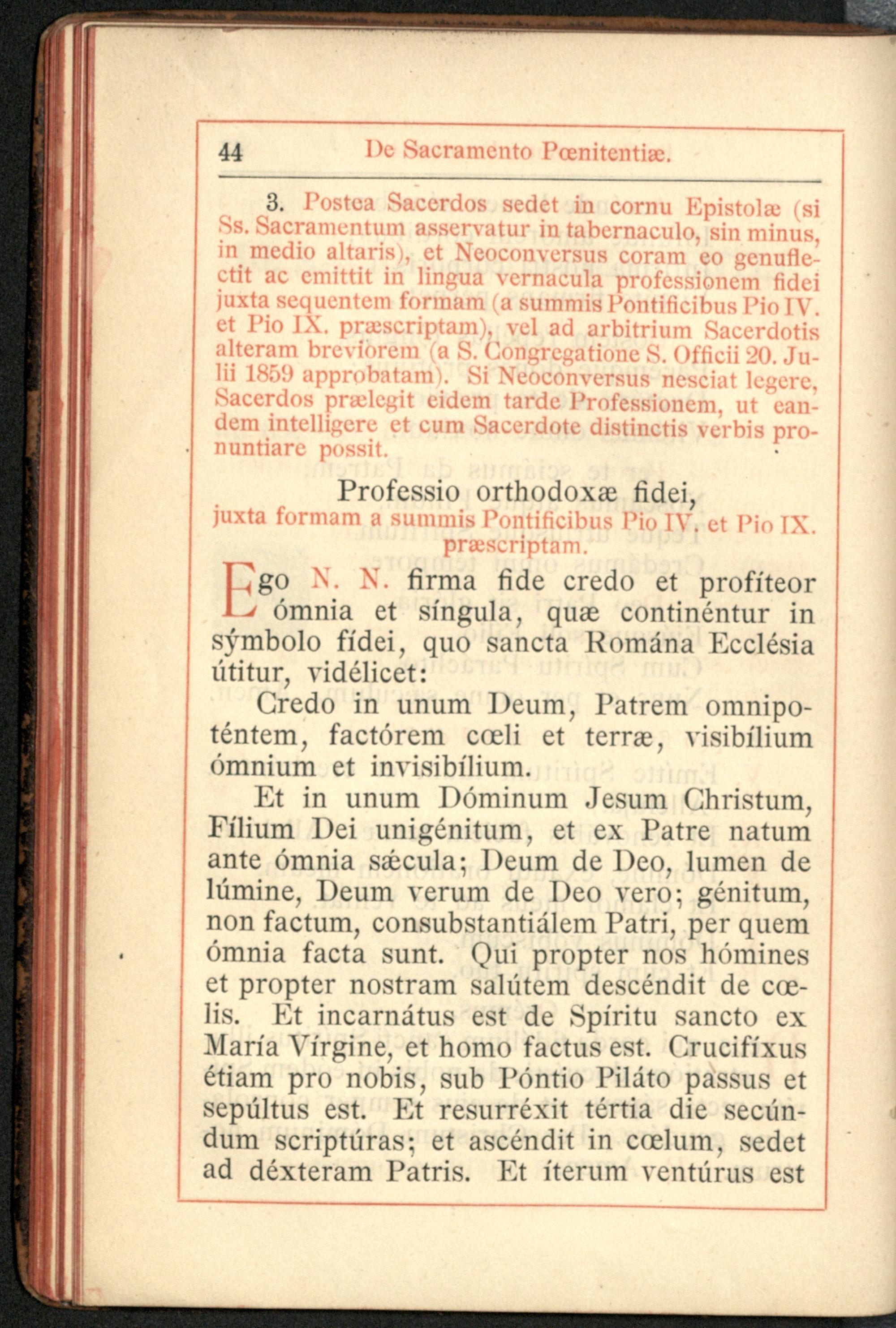 44 De Sacramento Pœnitentiæ.

3. Postea Sacerdos sedet in cornu Epistolæ (si Ss. Sacramentum asservatur in tabernaculo, sin minus, in medio altaris), et Neoconversus coram eo genuflectit ac emittit in lingua vernacula professionem fidei juxta sequentem formam (a summis Pontificibus Pio IV. et Pio IX. præscriptam), vel ad arbitrium Sacerdotis alteram breviorem (a S. Congregatione S. Officii 20. Julii 1859 approbatam). Si Neoconversus nesciat legere, Sacerdos prælegit eidem tarde Professionem, ut eandem intelligere et cum Sacerdote distinctis verbis pronuntiare possit.

Professio orthodoxæ fidei,
juxta formam a summis Pontificibus Pio IV. et Pio IX. præscriptam.

Ego N. N. firma fide credo et profíteor ómnia et síngula, quæ continéntur in sýmbolo fídei, quo sancta Romána Ecclésia útitur, vidélicet:

Credo in unum Deum, Patrem omnipoténtem, factórem cœli et terræ, visibílium ómnium et invisibílium.

Et in unum Dóminum Jesum Christum, Fílium Dei unigénitum, et ex Patre natum ante ómnia sǽcula; Deum de Deo, lumen de lúmine, Deum verum de Deo vero; génitum, non factum, consubstantiálem Patri, per quem ómnia facta sunt. Qui propter nos hómines et propter nostram salútem descéndit de cœlis. Et incarnátus est de Spíritu sancto ex María Vírgine, et homo factus est. Crucifíxus étiam pro nobis, sub Póntio Piláto passus et sepúltus est. Et resurréxit tértia die secúndum scriptúras; et ascéndit in cœlum, sedet ad déxteram Patris. Et íterum ventúrus est